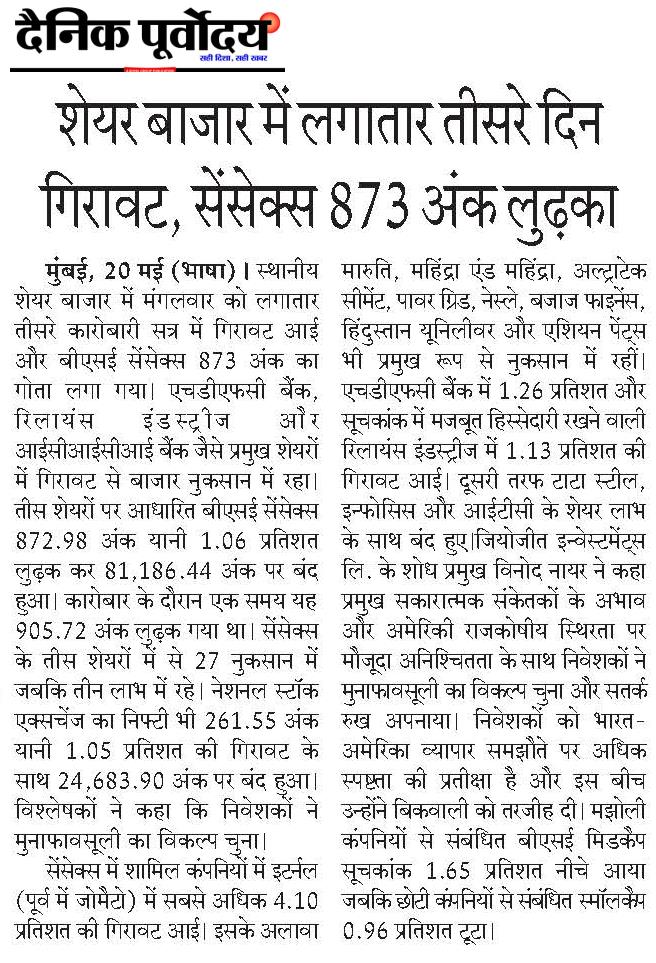 दैनिक पूर्वोदय
सही दिशा, सही खबर

शेयर बाजार में लगातार तीसरे दिन गिरावट, सेंसेक्स 873 अंक लुढ़का

मुंबई, 20 मई (भाषा)। स्थानीय शेयर बाजार में मंगलवार को लगातार तीसरे कारोबारी सत्र में गिरावट आई और बीएसई सेंसेक्स 873 अंक का गोता लगा गया। एचडीएफसी बैंक, रिलायंस इंडस्ट्रीज और आईसीआईसीआई बैंक जैसे प्रमुख शेयरों में गिरावट से बाजार नुकसान में रहा। तीस शेयरों पर आधारित बीएसई सेंसेक्स 872.98 अंक यानी 1.06 प्रतिशत लुढ़क कर 81,186.44 अंक पर बंद हुआ। कारोबार के दौरान एक समय यह 905.72 अंक लुढ़क गया था। सेंसेक्स के तीस शेयरों में से 27 नुकसान में जबकि तीन लाभ में रहे। नेशनल स्टॉक एक्सचेंज का निफ्टी भी 261.55 अंक यानी 1.05 प्रतिशत की गिरावट के साथ 24,683.90 अंक पर बंद हुआ। विश्लेषकों ने कहा कि निवेशकों ने मुनाफावसूली का विकल्प चुना।

सेंसेक्स में शामिल कंपनियों में इटर्नल (पूर्व में जोमैटो) में सबसे अधिक 4.10 प्रतिशत की गिरावट आई। इसके अलावा मारुति, महिंद्रा एंड महिंद्रा, अल्ट्राटेक सीमेंट, पावर ग्रिड, नेस्ले, बजाज फाइनेंस, हिंदुस्तान यूनिलीवर और एशियन पेंट्स भी प्रमुख रूप से नुकसान में रहीं। एचडीएफसी बैंक में 1.26 प्रतिशत और सूचकांक में मजबूत हिस्सेदारी रखने वाली रिलायंस इंडस्ट्रीज में 1.13 प्रतिशत की गिरावट आई। दूसरी तरफ टाटा स्टील, इन्फोसिस और आईटीसी के शेयर लाभ के साथ बंद हुए।जियोजीत इन्वेस्टमेंट्स लि. के शोध प्रमुख विनोद नायर ने कहा प्रमुख सकारात्मक संकेतकों के अभाव और अमेरिकी राजकोषीय स्थिरता पर मौजूदा अनिश्चितता के साथ निवेशकों ने मुनाफावसूली का विकल्प चुना और सतर्क रुख अपनाया। निवेशकों को भारत-अमेरिका व्यापार समझौते पर अधिक स्पष्टता की प्रतीक्षा है और इस बीच उन्होंने बिकवाली को तरजीह दी। मझोली कंपनियों से संबंधित बीएसई मिडकैप सूचकांक 1.65 प्रतिशत नीचे आया जबकि छोटी कंपनियों से संबंधित स्मॉलकैप 0.96 प्रतिशत टूटा।